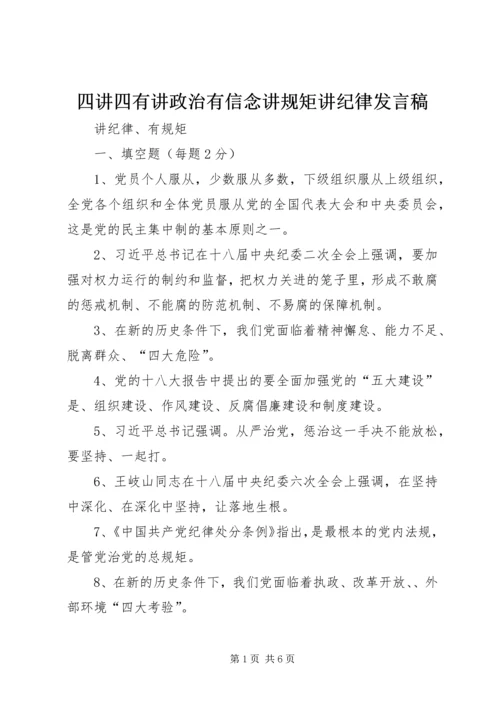 四讲四有讲政治有信念讲规矩讲纪律发言稿

讲纪律、有规矩

一、填空题（每题2分）

1、党员个人服从，少数服从多数，下级组织服从上级组织，全党各个组织和全体党员服从党的全国代表大会和中央委员会，这是党的民主集中制的基本原则之一。

2、习近平总书记在十八届中央纪委二次全会上强调，要加强对权力运行的制约和监督，把权力关进的笼子里，形成不敢腐的惩戒机制、不能腐的防范机制、不易腐的保障机制。

3、在新的历史条件下，我们党面临着精神懈怠、能力不足、脱离群众、“四大危险”。

4、党的十八大报告中提出的要全面加强党的“五大建设”是、组织建设、作风建设、反腐倡廉建设和制度建设。

5、习近平总书记强调。从严治党，惩治这一手决不能放松，要坚持、一起打。

6、王岐山同志在十八届中央纪委六次全会上强调，在坚持中深化、在深化中坚持，让落地生根。

7、《中国共产党纪律处分条例》指出，是最根本的党内法规，是管党治党的总规矩。

8、在新的历史条件下，我们党面临着执政、改革开放、、外部环境“四大考验”。

第1页 共6页